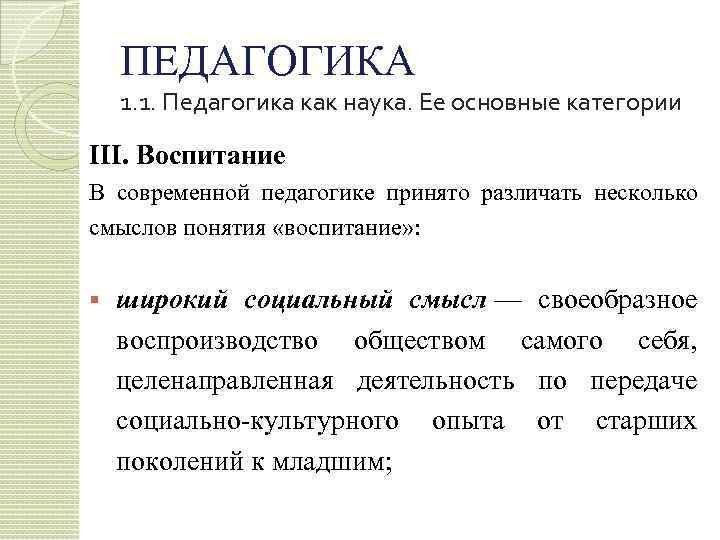 ПЕДАГОГИКА
1.1. Педагогика как наука. Ее основные категории

III. Воспитание

В современной педагогике принято различать несколько смыслов понятия «воспитание»:

▪ широкий социальный смысл — своеобразное воспроизводство обществом самого себя, целенаправленная деятельность по передаче социально-культурного опыта от старших поколений к младшим;